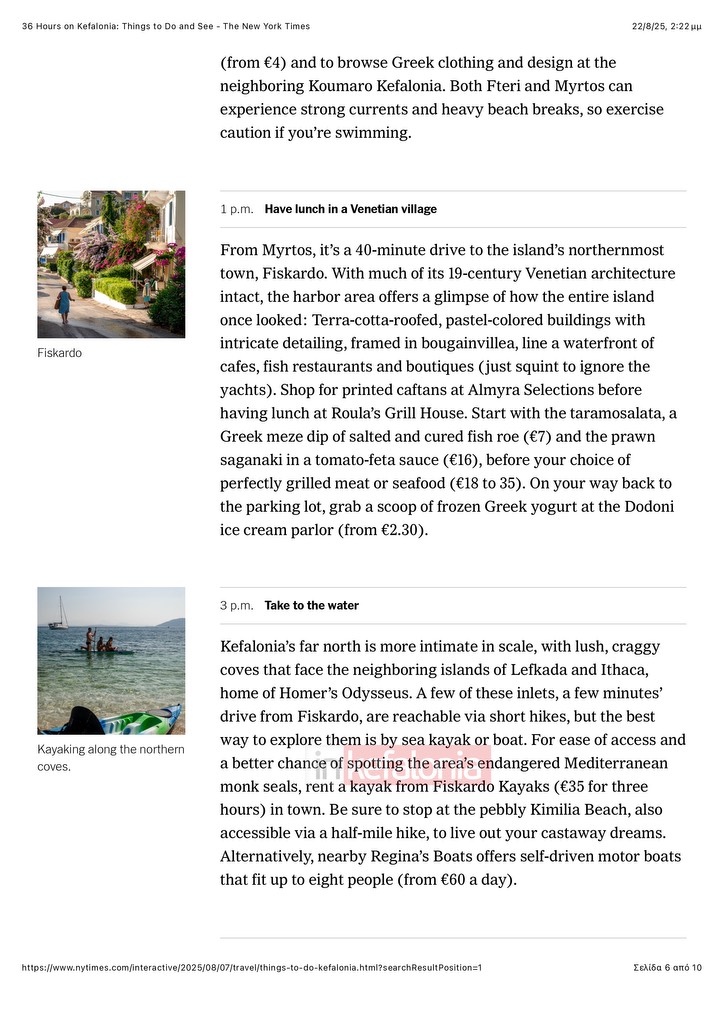 36 Hours on Kefalonia: Things to Do and See - The New York Times

22/8/25, 2:22 μμ

(from €4) and to browse Greek clothing and design at the neighboring Koumaro Kefalonia. Both Fteri and Myrtos can experience strong currents and heavy beach breaks, so exercise caution if you're swimming.

Fiskardo

1 p.m. Have lunch in a Venetian village

From Myrtos, it's a 40-minute drive to the island's northernmost town, Fiskardo. With much of its 19-century Venetian architecture intact, the harbor area offers a glimpse of how the entire island once looked: Terra-cotta-roofed, pastel-colored buildings with intricate detailing, framed in bougainvillea, line a waterfront of cafes, fish restaurants and boutiques (just squint to ignore the yachts). Shop for printed caftans at Almyra Selections before having lunch at Roula's Grill House. Start with the taramosalata, a Greek meze dip of salted and cured fish roe (€7) and the prawn saganaki in a tomato-feta sauce (€16), before your choice of perfectly grilled meat or seafood (€18 to 35). On your way back to the parking lot, grab a scoop of frozen Greek yogurt at the Dodoni ice cream parlor (from €2.30).

Kayaking along the northern coves.

3 p.m. Take to the water

Kefalonia's far north is more intimate in scale, with lush, craggy coves that face the neighboring islands of Lefkada and Ithaca, home of Homer's Odysseus. A few of these inlets, a few minutes' drive from Fiskardo, are reachable via short hikes, but the best way to explore them is by sea kayak or boat. For ease of access and a better chance of spotting the area's endangered Mediterranean monk seals, rent a kayak from Fiskardo Kayaks (€35 for three hours) in town. Be sure to stop at the pebbly Kimilia Beach, also accessible via a half-mile hike, to live out your castaway dreams. Alternatively, nearby Regina's Boats offers self-driven motor boats that fit up to eight people (from €60 a day).

inKefalonia

https://www.nytimes.com/interactive/2025/08/07/travel/things-to-do-kefalonia.html?searchResultPosition=1

Σελίδα 6 από 10